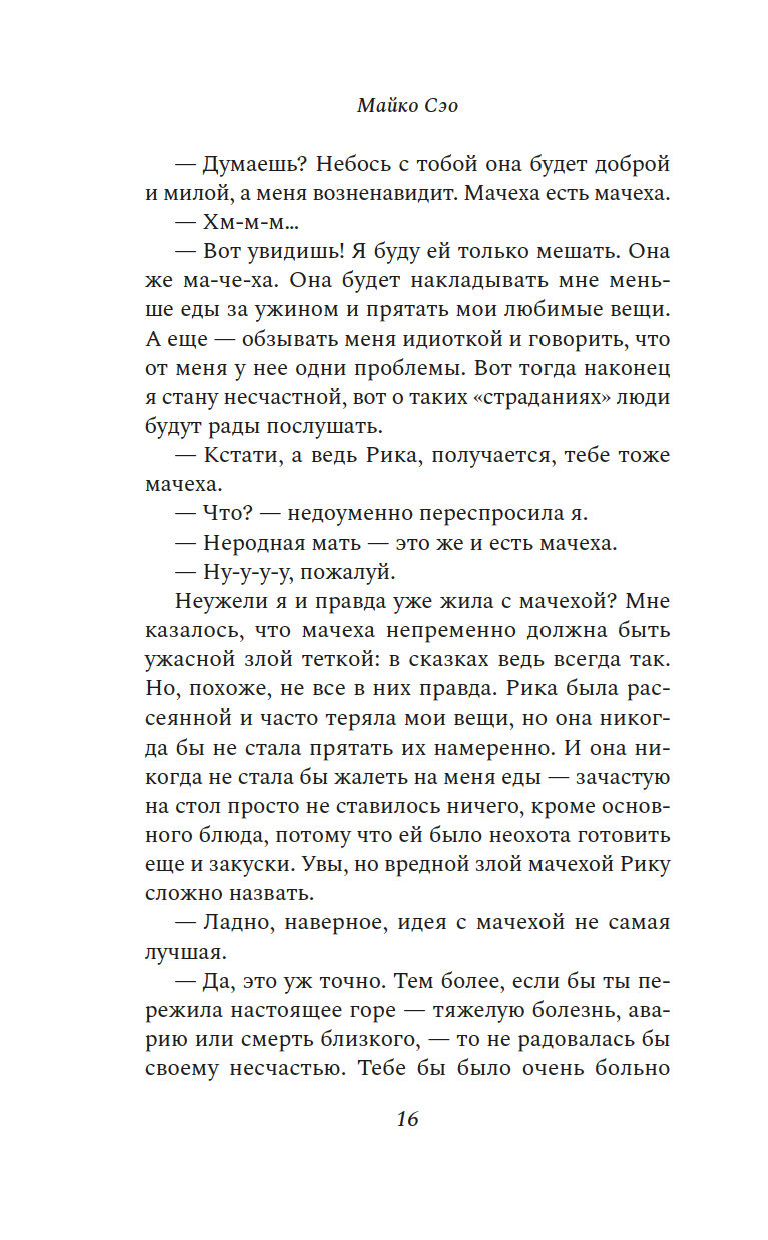 Майко Сэо

— Думаешь? Небось с тобой она будет доброй и милой, а меня возненавидит. Мачеха есть мачеха.

— Хм-м-м...

— Вот увидишь! Я буду ей только мешать. Она же ма-че-ха. Она будет накладывать мне меньше еды за ужином и прятать мои любимые вещи. А еще — обзывать меня идиоткой и говорить, что от меня у нее одни проблемы. Вот тогда наконец я стану несчастной, вот о таких «страданиях» люди будут рады послушать.

— Кстати, а ведь Рика, получается, тебе тоже мачеха.

— Что? — недоуменно переспросила я.

— Неродная мать — это же и есть мачеха.

— Ну-у-у-у, пожалуй.

Неужели я и правда уже жила с мачехой? Мне казалось, что мачеха непременно должна быть ужасной злой теткой: в сказках ведь всегда так. Но, похоже, не все в них правда. Рика была рассеянной и часто теряла мои вещи, но она никогда бы не стала прятать их намеренно. И она никогда не стала бы жалеть на меня еды — зачастую на стол просто не ставилось ничего, кроме основного блюда, потому что ей было неохота готовить еще и закуски. Увы, но вредной злой мачехой Рику сложно назвать.

— Ладно, наверное, идея с мачехой не самая лучшая.

— Да, это уж точно. Тем более, если бы ты пережила настоящее горе — тяжелую болезнь, аварию или смерть близкого, — то не радовалась бы своему несчастью. Тебе бы было очень больно

16